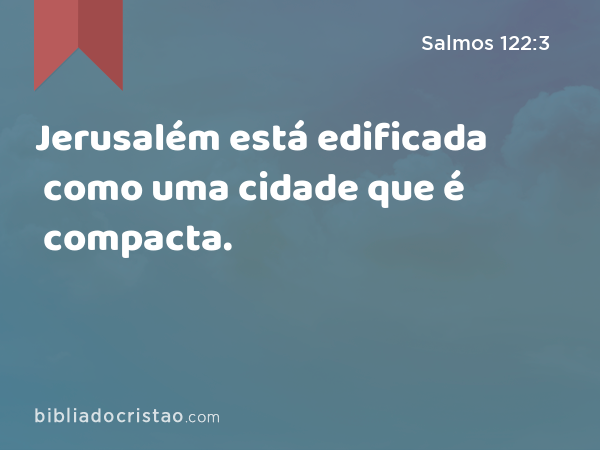 Salmos 122:3

Jerusalém está edificada como uma cidade que é compacta.

bibliadocristao.com